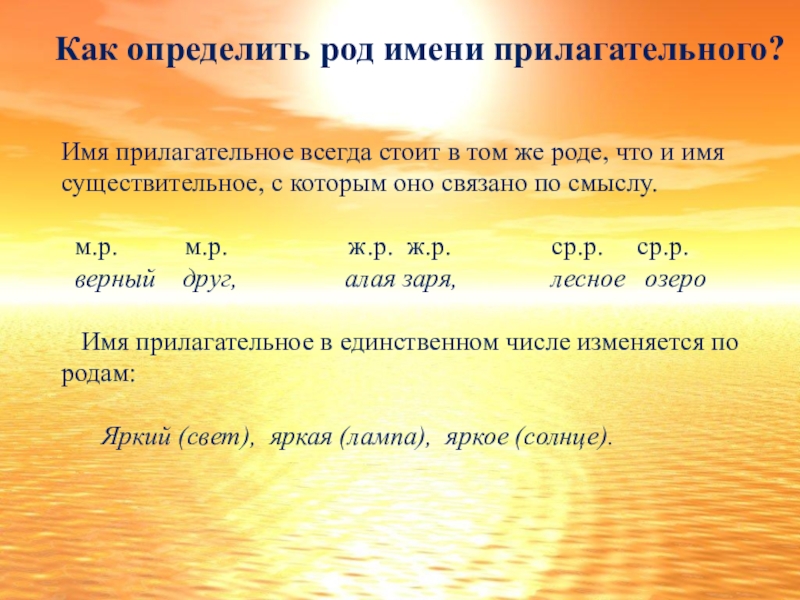 Как определить род имени прилагательного?

Имя прилагательное всегда стоит в том же роде, что и имя существительное, с которым оно связано по смыслу.

м.р. м.р. ж.р. ж.р. ср.р. ср.р.
верный друг, алая заря, лесное озеро

Имя прилагательное в единственном числе изменяется по родам:

Яркий (свет), яркая (лампа), яркое (солнце).